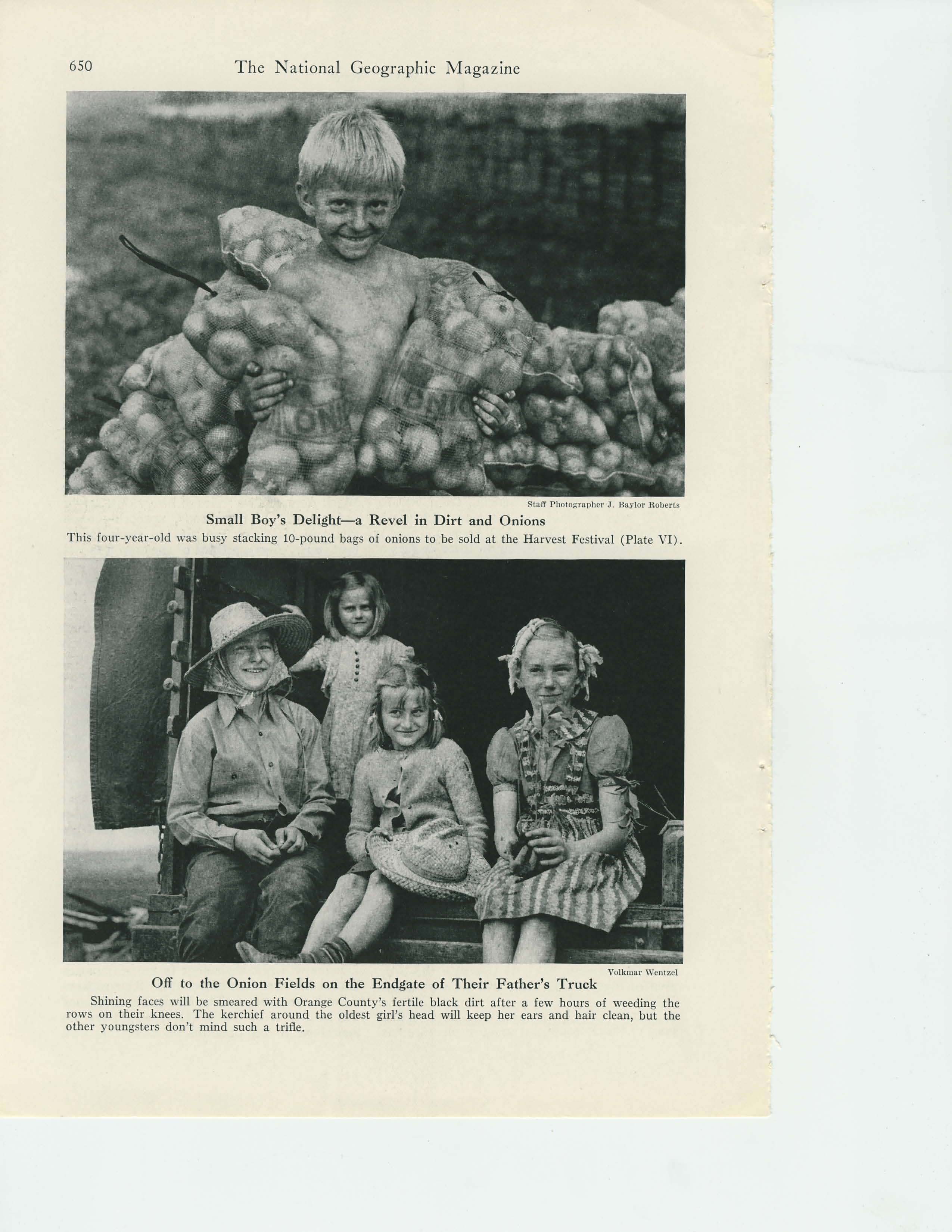 650 The National Geographic Magazine

ONI

ONIO

Staff Photographer J. Baylor Roberts

Small Boy's Delight—a Revel in Dirt and Onions

This four-year-old was busy stacking 10-pound bags of onions to be sold at the Harvest Festival (Plate VI).

Volkmar Wentzel

Off to the Onion Fields on the Endgate of Their Father's Truck

Shining faces will be smeared with Orange County's fertile black dirt after a few hours of weeding the rows on their knees. The kerchief around the oldest girl's head will keep her ears and hair clean, but the other youngsters don't mind such a trifle.